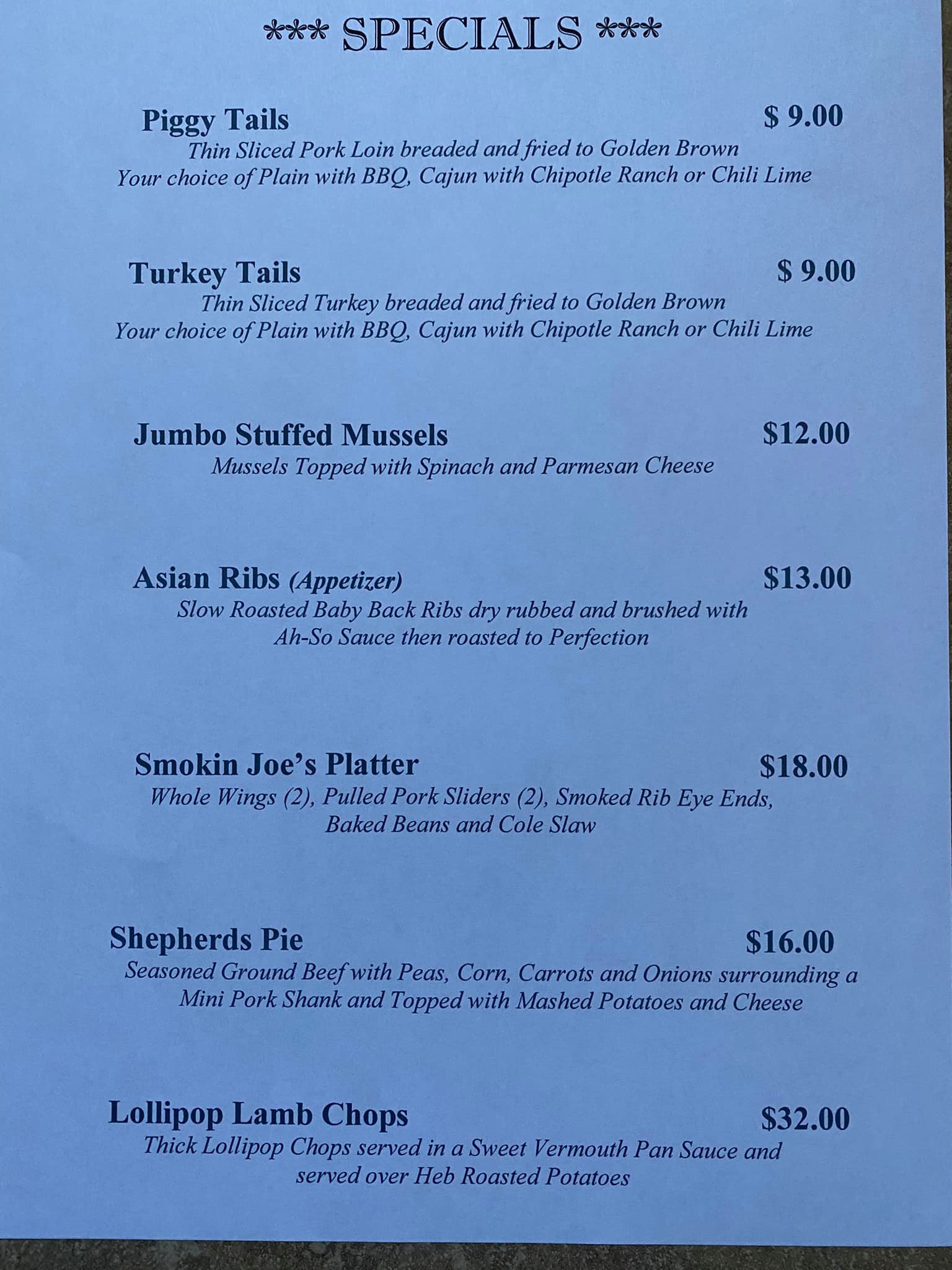 *** SPECIALS ***

Piggy Tails $ 9.00
Thin Sliced Pork Loin breaded and fried to Golden Brown Your choice of Plain with BBQ, Cajun with Chipotle Ranch or Chili Lime

Turkey Tails $ 9.00
Thin Sliced Turkey breaded and fried to Golden Brown Your choice of Plain with BBQ, Cajun with Chipotle Ranch or Chili Lime

Jumbo Stuffed Mussels $12.00
Mussels Topped with Spinach and Parmesan Cheese

Asian Ribs (Appetizer) $13.00
Slow Roasted Baby Back Ribs dry rubbed and brushed with Ah-So Sauce then roasted to Perfection

Smokin Joe's Platter $18.00
Whole Wings (2), Pulled Pork Sliders (2), Smoked Rib Eye Ends, Baked Beans and Cole Slaw

Shepherds Pie $16.00
Seasoned Ground Beef with Peas, Corn, Carrots and Onions surrounding a Mini Pork Shank and Topped with Mashed Potatoes and Cheese

Lollipop Lamb Chops $32.00
Thick Lollipop Chops served in a Sweet Vermouth Pan Sauce and served over Heb Roasted Potatoes